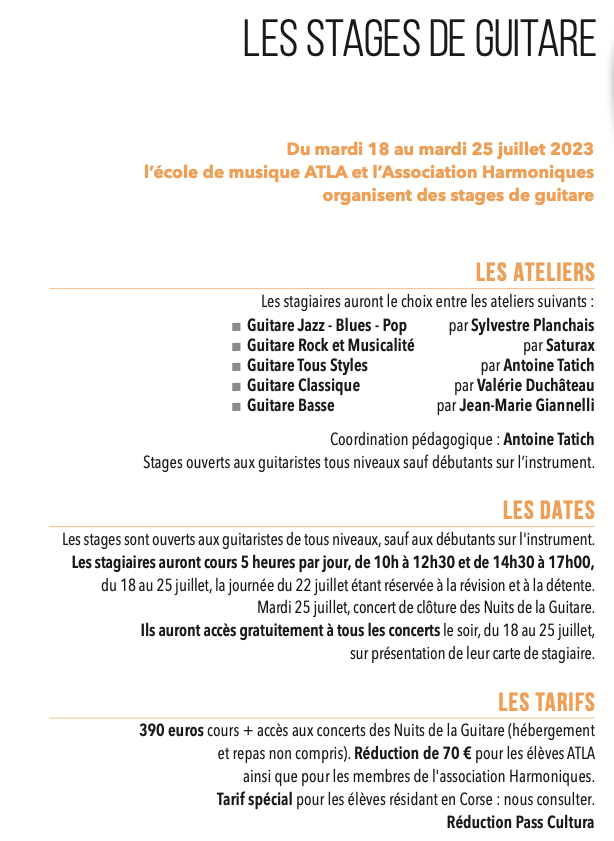 LES STAGES DE GUITARE

Du mardi 18 au mardi 25 juillet 2023
l'école de musique ATLA et l'Association Harmoniques
organisent des stages de guitare

LES ATELIERS

Les stagiaires auront le choix entre les ateliers suivants :

■ Guitare Jazz - Blues - Pop par Sylvestre Planchais
■ Guitare Rock et Musicalité par Saturax
■ Guitare Tous Styles par Antoine Tatich
■ Guitare Classique par Valérie Duchâteau
■ Guitare Basse par Jean-Marie Giannelli

Coordination pédagogique : Antoine Tatich
Stages ouverts aux guitaristes tous niveaux sauf débutants sur l'instrument.

LES DATES

Les stages sont ouverts aux guitaristes de tous niveaux, sauf aux débutants sur l'instrument.
Les stagiaires auront cours 5 heures par jour, de 10h à 12h30 et de 14h30 à 17h00, du 18 au 25 juillet, la journée du 22 juillet étant réservée à la révision et à la détente.
Mardi 25 juillet, concert de clôture des Nuits de la Guitare.
Ils auront accès gratuitement à tous les concerts le soir, du 18 au 25 juillet, sur présentation de leur carte de stagiaire.

LES TARIFS

390 euros cours + accès aux concerts des Nuits de la Guitare (hébergement et repas non compris). Réduction de 70 € pour les élèves ATLA ainsi que pour les membres de l'association Harmoniques.
Tarif spécial pour les élèves résidant en Corse : nous consulter.
Réduction Pass Cultura